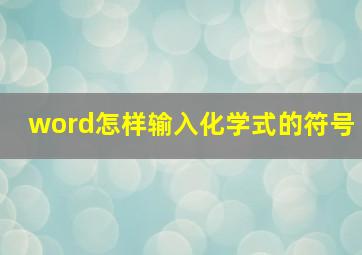 word怎样输入化学式的符号